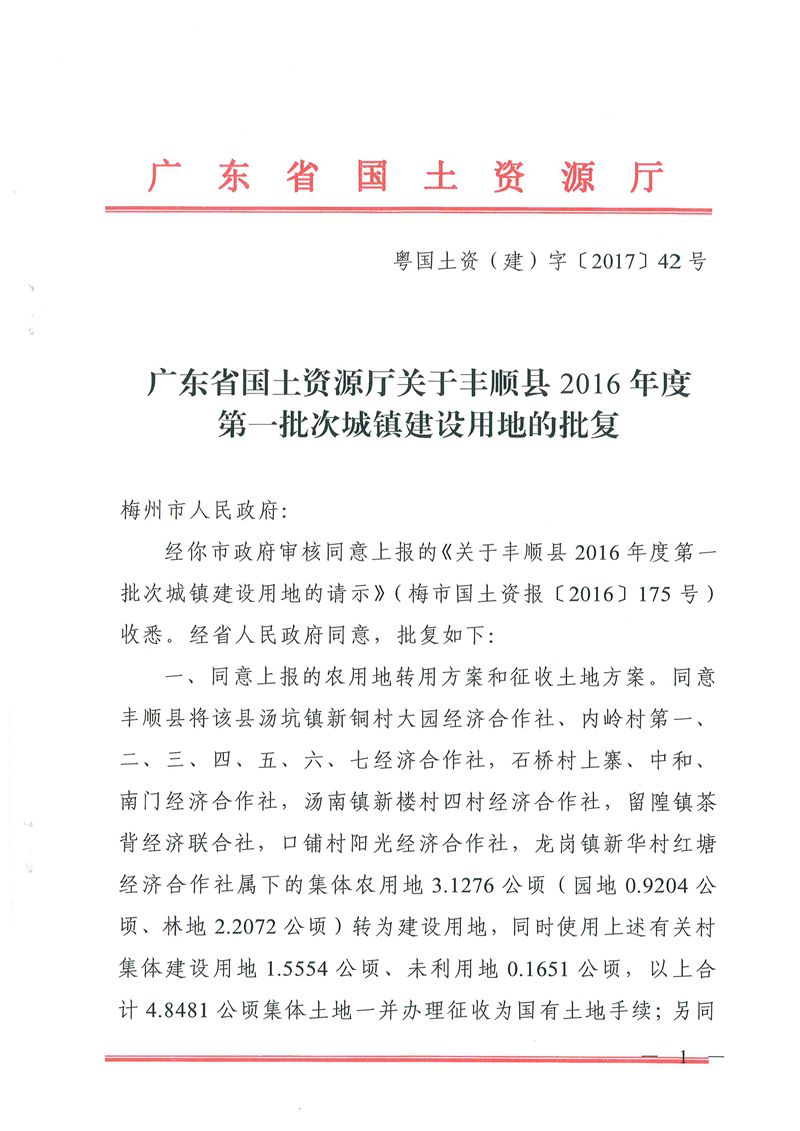 广东省国土资源厅

粤国土资（建）字〔2017〕42号

广东省国土资源厅关于丰顺县2016年度第一批次城镇建设用地的批复

梅州市人民政府：

经你市政府审核同意上报的《关于丰顺县2016年度第一批次城镇建设用地的请示》（梅市国土资报〔2016〕175号）收悉。经省人民政府同意，批复如下：

一、同意上报的农用地转用方案和征收土地方案。同意丰顺县将该县汤坑镇新铜村大园经济合作社、内岭村第一、二、三、四、五、六、七经济合作社，石桥村上寨、中和、南门经济合作社，汤南镇新楼村四村经济合作社，留隍镇茶背经济联合社，口铺村阳光经济合作社，龙岗镇新华村红塘经济合作社属下的集体农用地3.1276公顷（园地0.9204公顷、林地2.2072公顷）转为建设用地，同时使用上述有关村集体建设用地1.5554公顷、未利用地0.1651公顷，以上合计4.8481公顷集体土地一并办理征收为国有土地手续；另同

— 1 —